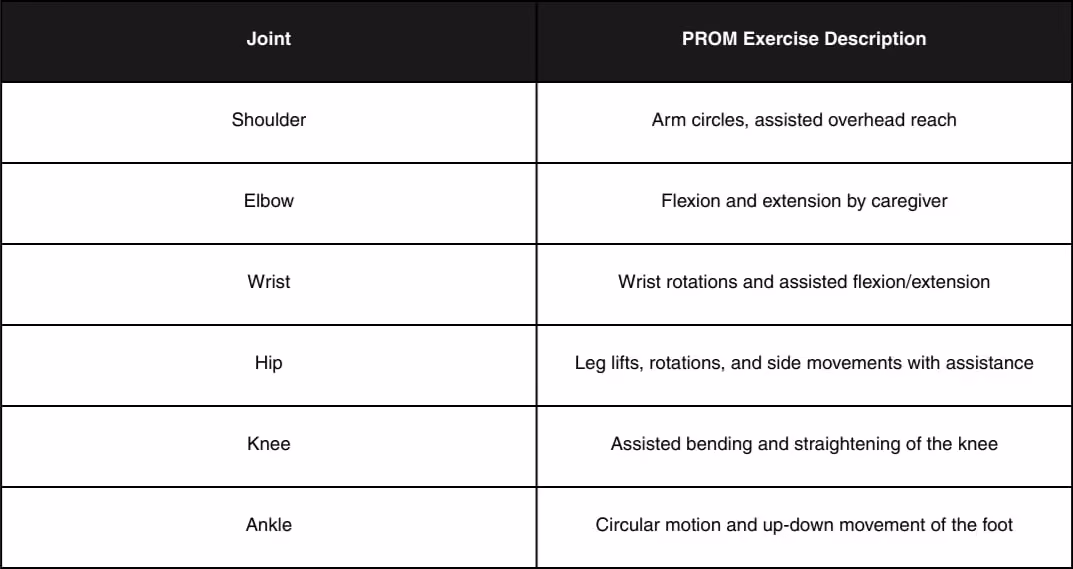 | Joint | PROM Exercise Description |
|---|---|
| Shoulder | Arm circles, assisted overhead reach |
| Elbow | Flexion and extension by caregiver |
| Wrist | Wrist rotations and assisted flexion/extension |
| Hip | Leg lifts, rotations, and side movements with assistance |
| Knee | Assisted bending and straightening of the knee |
| Ankle | Circular motion and up-down movement of the foot |